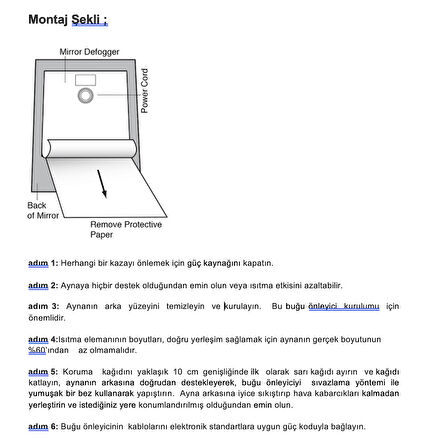 Montaj Şekli ;

Mirror Defogger

Power Cord

Back of Mirror

Remove Protective Paper

adım 1: Herhangi bir kazayı önlemek için güç kaynağını kapatın.

adım 2: Aynaya hiçbir destek olduğundan emin olun veya ısıtma etkisini azaltabilir.

adım 3: Aynanın arka yüzeyini temizleyin ve kurulayın. Bu buğu önleyici kurulumu için önemlidir.

adım 4:Isıtma elemanının boyutları, doğru yerleşim sağlamak için aynanın gerçek boyutunun %60'ından az olmamalıdır.

adım 5: Koruma kağıdını yaklaşık 10 cm genişliğinde ilk olarak sarı kağıdı ayırın ve kağıdı katlayın, aynanın arkasına doğrudan destekleyerek, buğu önleyiciyi sıvazlama yöntemi ile yumuşak bir bez kullanarak yapıştırın. Ayna arkasına iyice sıkıştırıp hava kabarcıkları kalmadan yerleştirin ve istediğiniz yere konumlandırılmış olduğundan emin olun.

adım 6: Buğu önleyicinin kablolarını elektronik standartlara uygun güç koduyla bağlayın.